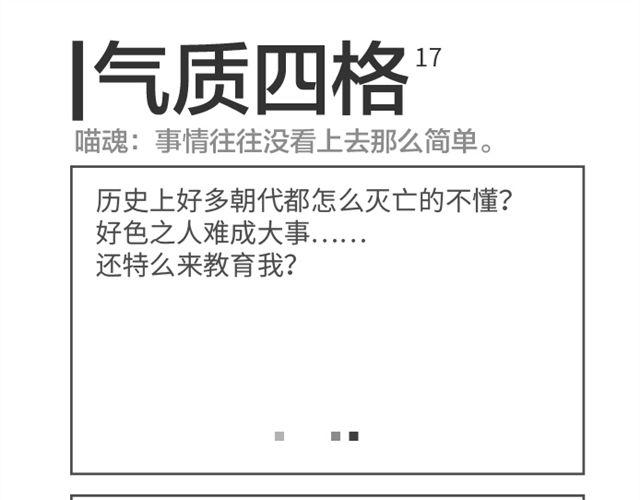 气质四格 17

喵魂：事情往往没看上去那么简单。

历史上好多朝代都怎么灭亡的不懂？
好色之人难成大事……
还特么来教育我？